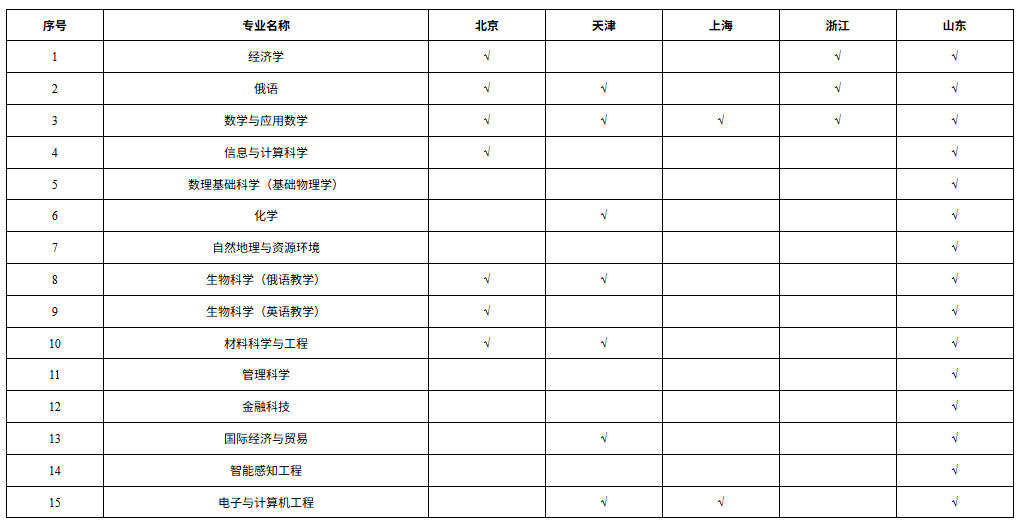 | 序号 | 专业名称 | 北京 | 天津 | 上海 | 浙江 | 山东 |
|---|---|---|---|---|---|---|
| 1 | 经济学 | √ | | | √ | √ |
| 2 | 俄语 | √ | √ | | √ | √ |
| 3 | 数学与应用数学 | √ | √ | √ | √ | √ |
| 4 | 信息与计算科学 | √ | | | | √ |
| 5 | 数理基础科学（基础物理学） | | | | | √ |
| 6 | 化学 | | √ | | | √ |
| 7 | 自然地理与资源环境 | | | | | √ |
| 8 | 生物科学（俄语教学） | √ | √ | | | √ |
| 9 | 生物科学（英语教学） | √ | | | | √ |
| 10 | 材料科学与工程 | √ | √ | | | √ |
| 11 | 管理科学 | | | | | √ |
| 12 | 金融科技 | | | | | √ |
| 13 | 国际经济与贸易 | | √ | | | √ |
| 14 | 智能感知工程 | | | | | √ |
| 15 | 电子与计算机工程 | | √ | √ | | √ |